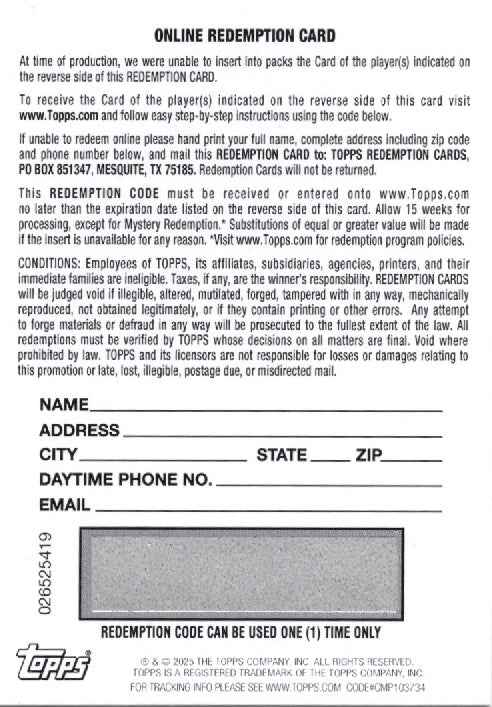 ONLINE REDEMPTION CARD

At time of production, we were unable to insert into packs the Card of the player(s) indicated on the reverse side of this REDEMPTION CARD.

To receive the Card of the player(s) indicated on the reverse side of this card visit www.Topps.com and follow easy step-by-step instructions using the code below.

If unable to redeem online please hand print your full name, complete address including zip code and phone number below, and mail this REDEMPTION CARD to: TOPPS REDEMPTION CARDS, PO BOX 851347, MESQUITE, TX 75185. Redemption Cards will not be returned.

This REDEMPTION CODE must be received or entered onto www.Topps.com no later than the expiration date listed on the reverse side of this card. Allow 15 weeks for processing, except for Mystery Redemption.* Substitutions of equal or greater value will be made if the insert is unavailable for any reason. *Visit www.Topps.com for redemption program policies.

CONDITIONS: Employees of TOPPS, its affiliates, subsidiaries, agencies, printers, and their immediate families are ineligible. Taxes, if any, are the winner's responsibility. REDEMPTION CARDS will be judged void if illegible, altered, mutilated, forged, tampered with in any way, mechanically reproduced, not obtained legitimately, or if they contain printing or other errors. Any attempt to forge materials or defraud in any way will be prosecuted to the fullest extent of the law. All redemptions must be verified by TOPPS whose decisions on all matters are final. Void where prohibited by law. TOPPS and its licensors are not responsible for losses or damages relating to this promotion or late, lost, illegible, postage due, or misdirected mail.

NAME
ADDRESS
CITY STATE ZIP
DAYTIME PHONE NO.
EMAIL

026525419

REDEMPTION CODE CAN BE USED ONE (1) TIME ONLY

topps

® & © 2025 THE TOPPS COMPANY, INC. ALL RIGHTS RESERVED.
TOPPS IS A REGISTERED TRADEMARK OF THE TOPPS COMPANY, INC.
FOR TRACKING INFO PLEASE SEE WWW.TOPPS.COM CODE#CMP103734